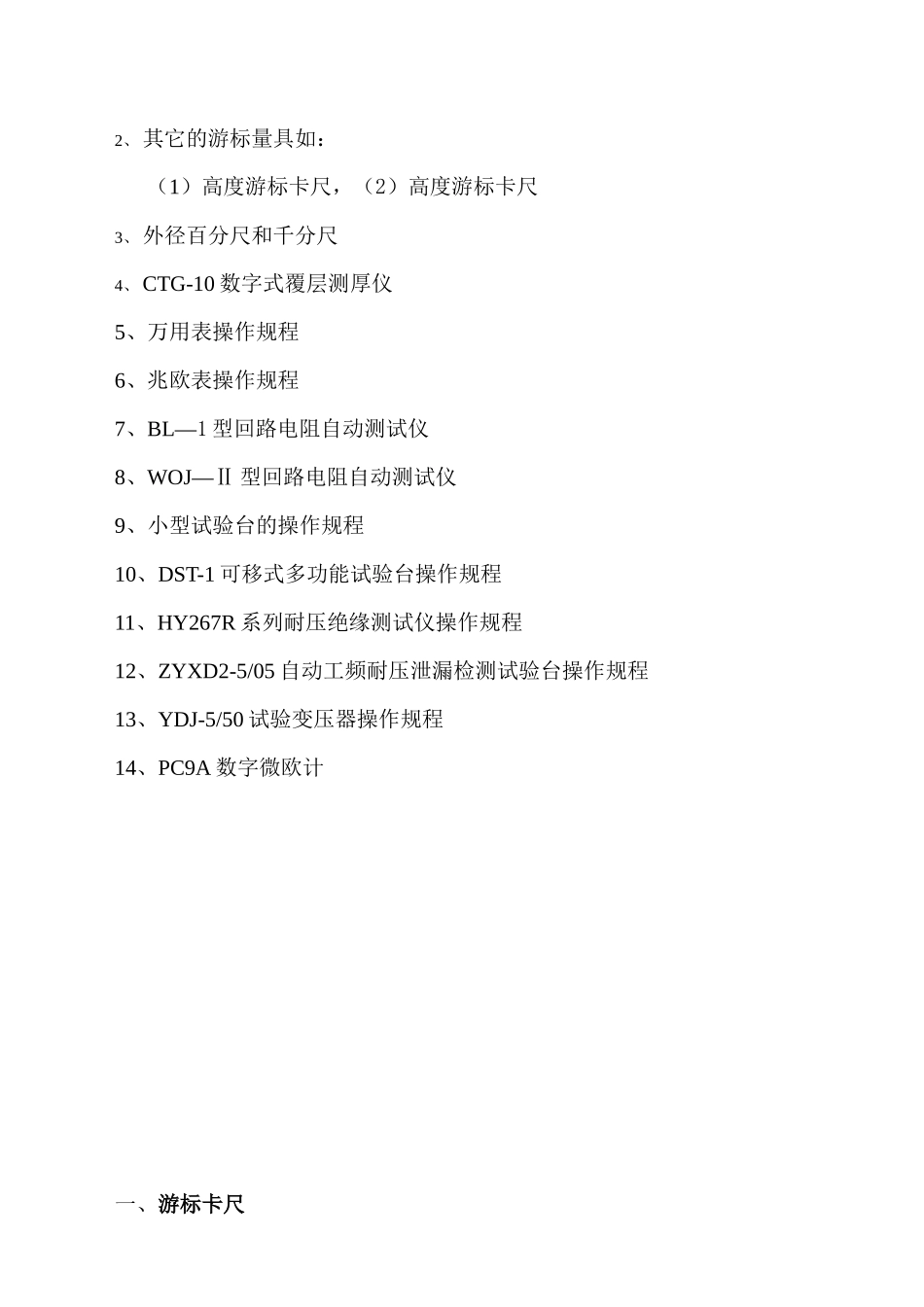 2、其它的游标量具如：

（1）高度游标卡尺，（2）高度游标卡尺

3、外径百分尺和千分尺

4、CTG-10 数字式覆层测厚仪

5、万用表操作规程

6、兆欧表操作规程

7、BL—1 型回路电阻自动测试仪

8、WOJ—Ⅱ 型回路电阻自动测试仪

9、小型试验台的操作规程

10、DST-1 可移式多功能试验台操作规程

11、HY267R 系列耐压绝缘测试仪操作规程

12、ZYXD2-5/05 自动工频耐压泄漏检测试验台操作规程

13、YDJ-5/50 试验变压器操作规程

14、PC9A 数字微欧计

一、游标卡尺